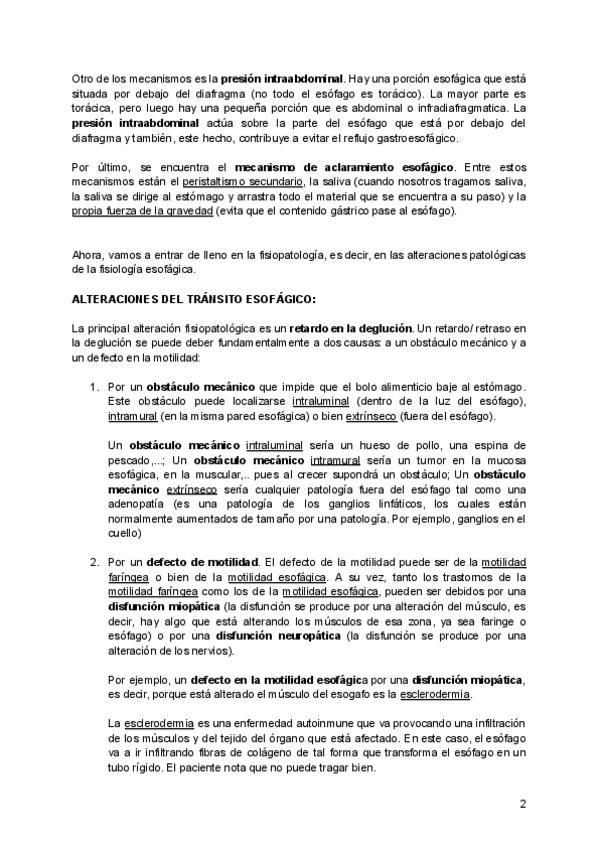 Otro de los mecanismos es la presión intraabdominal. Hay una porción esofágica que está situada por debajo del diafragma (no todo el esófago es torácico). La mayor parte es torácica, pero luego hay una pequeña porción que es abdominal o infradiafragmatica. La presión intraabdominal actúa sobre la parte del esófago que está por debajo del diafragma y también, este hecho, contribuye a evitar el reflujo gastroesofágico.

Por último, se encuentra el mecanismo de aclaramiento esofágico. Entre estos mecanismos están el peristaltismo secundario, la saliva (cuando nosotros tragamos saliva, la saliva se dirige al estómago y arrastra todo el material que se encuentra a su paso) y la propia fuerza de la gravedad (evita que el contenido gástrico pase al esófago).

Ahora, vamos a entrar de lleno en la fisiopatología, es decir, en las alteraciones patológicas de la fisiología esofágica.

ALTERACIONES DEL TRÁNSITO ESOFÁGICO:

La principal alteración fisiopatológica es un retardo en la deglución. Un retardo/ retraso en la deglución se puede deber fundamentalmente a dos causas: a un obstáculo mecánico y a un defecto en la motilidad:

1. Por un obstáculo mecánico que impide que el bolo alimenticio baje al estómago. Este obstáculo puede localizarse intraluminal (dentro de la luz del esófago), intramural (en la misma pared esofágica) o bien extrínseco (fuera del esófago).

Un obstáculo mecánico intraluminal sería un hueso de pollo, una espina de pescado,...; Un obstáculo mecánico intramural sería un tumor en la mucosa esofágica, en la muscular,.. pues al crecer supondrá un obstáculo; Un obstáculo mecánico extrínseco sería cualquier patología fuera del esófago tal como una adenopatía (es una patología de los ganglios linfáticos, los cuales están normalmente aumentados de tamaño por una patología. Por ejemplo, ganglios en el cuello)

2. Por un defecto de motilidad. El defecto de la motilidad puede ser de la motilidad faríngea o bien de la motilidad esofágica. A su vez, tanto los trastornos de la motilidad faríngea como los de la motilidad esofágica, pueden ser debidos por una disfunción miopática (la disfunción se produce por una alteración del músculo, es decir, hay algo que está alterando los músculos de esa zona, ya sea faringe o esófago) o por una disfunción neuropática (la disfunción se produce por una alteración de los nervios).

Por ejemplo, un defecto en la motilidad esofágica por una disfunción miopática, es decir, porque está alterado el músculo del esogafo es la esclerodermia.

La esclerodermia es una enfermedad autoinmune que va provocando una infiltración de los músculos y del tejido del órgano que está afectado. En este caso, el esófago va a ir infiltrando fibras de colágeno de tal forma que transforma el esófago en un tubo rígido. El paciente nota que no puede tragar bien.

2